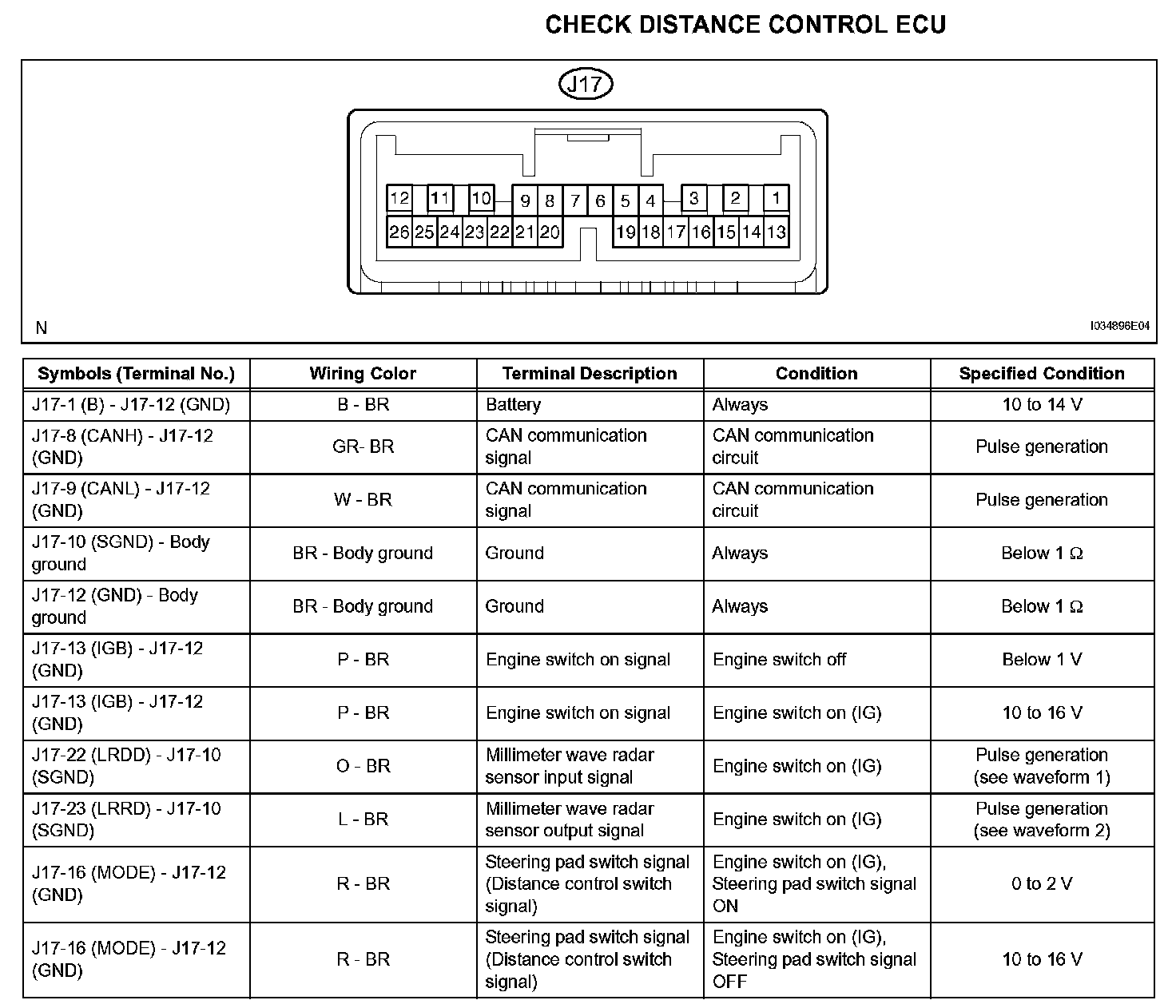 CHECK DISTANCE CONTROL ECU

J17

12 11 10 9 8 7 6 5 4 3 2 1
26 25 24 23 22 21 20 19 18 17 16 15 14 13

N

I034896E04

| Symbols (Terminal No.) | Wiring Color | Terminal Description | Condition | Specified Condition |
|---|---|---|---|---|
| J17-1 (B) - J17-12 (GND) | B - BR | Battery | Always | 10 to 14 V |
| J17-8 (CANH) - J17-12 (GND) | GR- BR | CAN communication signal | CAN communication circuit | Pulse generation |
| J17-9 (CANL) - J17-12 (GND) | W - BR | CAN communication signal | CAN communication circuit | Pulse generation |
| J17-10 (SGND) - Body ground | BR - Body ground | Ground | Always | Below 1 Ω |
| J17-12 (GND) - Body ground | BR - Body ground | Ground | Always | Below 1 Ω |
| J17-13 (IGB) - J17-12 (GND) | P - BR | Engine switch on signal | Engine switch off | Below 1 V |
| J17-13 (IGB) - J17-12 (GND) | P - BR | Engine switch on signal | Engine switch on (IG) | 10 to 16 V |
| J17-22 (LRDD) - J17-10 (SGND) | O - BR | Millimeter wave radar sensor input signal | Engine switch on (IG) | Pulse generation (see waveform 1) |
| J17-23 (LRRD) - J17-10 (SGND) | L - BR | Millimeter wave radar sensor output signal | Engine switch on (IG) | Pulse generation (see waveform 2) |
| J17-16 (MODE) - J17-12 (GND) | R - BR | Steering pad switch signal (Distance control switch signal) | Engine switch on (IG), Steering pad switch signal ON | 0 to 2 V |
| J17-16 (MODE) - J17-12 (GND) | R - BR | Steering pad switch signal (Distance control switch signal) | Engine switch on (IG), Steering pad switch signal OFF | 10 to 16 V |